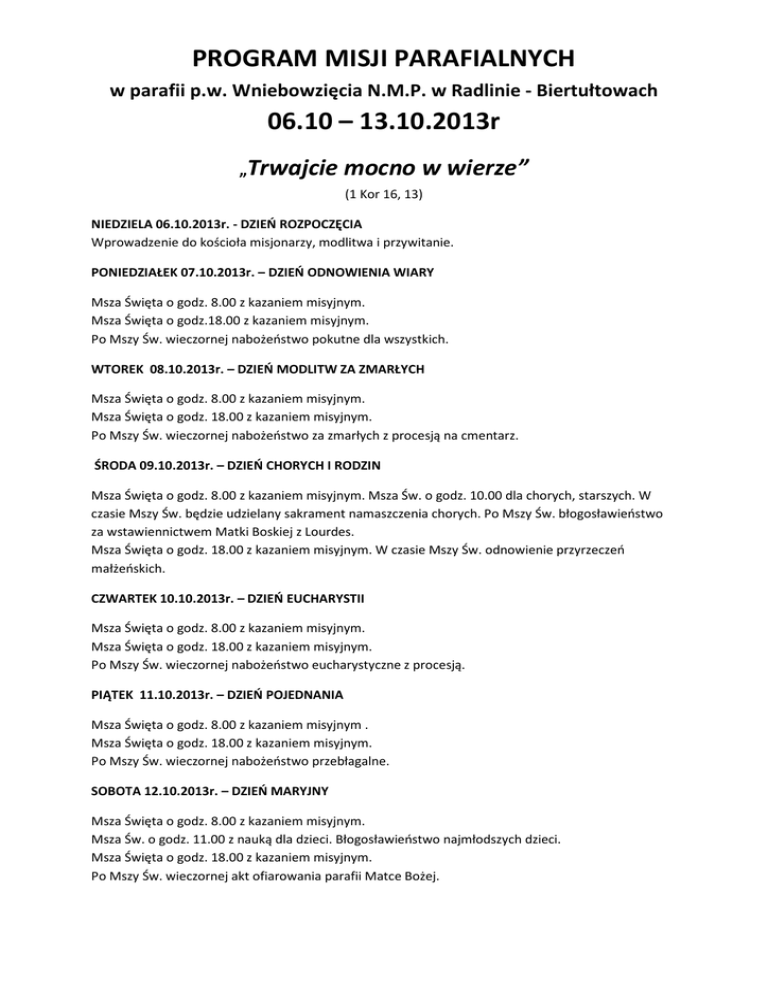 PROGRAM MISJI PARAFIALNYCH

w parafii p.w. Wniebowzięcia N.M.P. w Radlinie - Biertułtowach

06.10 – 13.10.2013r

„Trwajcie mocno w wierze”

(1 Kor 16, 13)

NIEDZIELA 06.10.2013r. - DZIEŃ ROZPOCZĘCIA
Wprowadzenie do kościoła misjonarzy, modlitwa i przywitanie.

PONIEDZIAŁEK 07.10.2013r. – DZIEŃ ODNOWIENIA WIARY

Msza Święta o godz. 8.00 z kazaniem misyjnym.
Msza Święta o godz.18.00 z kazaniem misyjnym.
Po Mszy Św. wieczornej nabożeństwo pokutne dla wszystkich.

WTOREK 08.10.2013r. – DZIEŃ MODLITW ZA ZMARŁYCH

Msza Święta o godz. 8.00 z kazaniem misyjnym.
Msza Święta o godz. 18.00 z kazaniem misyjnym.
Po Mszy Św. wieczornej nabożeństwo za zmarłych z procesją na cmentarz.

ŚRODA 09.10.2013r. – DZIEŃ CHORYCH I RODZIN

Msza Święta o godz. 8.00 z kazaniem misyjnym. Msza Św. o godz. 10.00 dla chorych, starszych. W czasie Mszy Św. będzie udzielany sakrament namaszczenia chorych. Po Mszy Św. błogosławieństwo za wstawiennictwem Matki Boskiej z Lourdes.
Msza Święta o godz. 18.00 z kazaniem misyjnym. W czasie Mszy Św. odnowienie przyrzeczeń małżeńskich.

CZWARTEK 10.10.2013r. – DZIEŃ EUCHARYSTII

Msza Święta o godz. 8.00 z kazaniem misyjnym.
Msza Święta o godz. 18.00 z kazaniem misyjnym.
Po Mszy Św. wieczornej nabożeństwo eucharystyczne z procesją.

PIĄTEK 11.10.2013r. – DZIEŃ POJEDNANIA

Msza Święta o godz. 8.00 z kazaniem misyjnym .
Msza Święta o godz. 18.00 z kazaniem misyjnym.
Po Mszy Św. wieczornej nabożeństwo przebłagalne.

SOBOTA 12.10.2013r. – DZIEŃ MARYJNY

Msza Święta o godz. 8.00 z kazaniem misyjnym.
Msza Św. o godz. 11.00 z nauką dla dzieci. Błogosławieństwo najmłodszych dzieci.
Msza Święta o godz. 18.00 z kazaniem misyjnym.
Po Mszy Św. wieczornej akt ofiarowania parafii Matce Bożej.